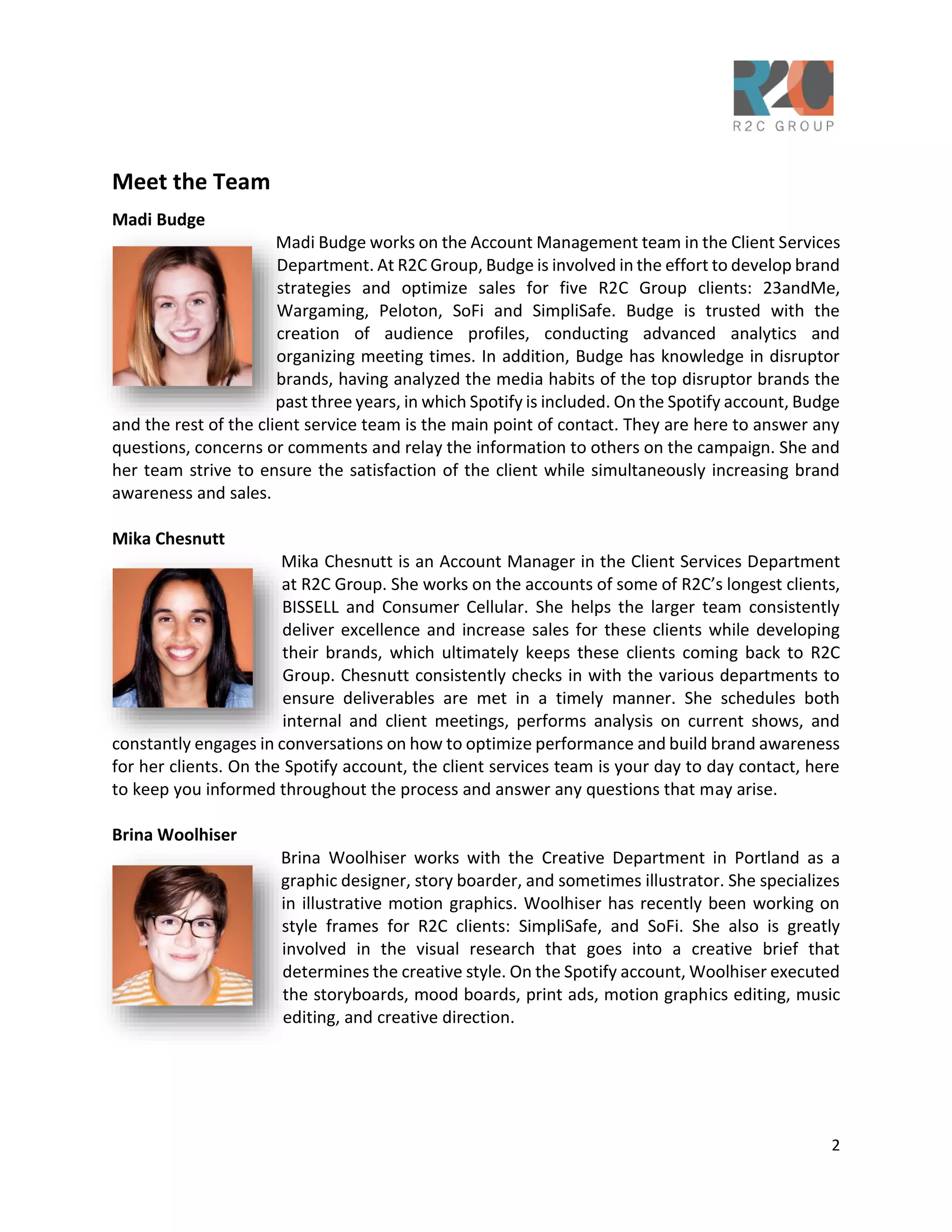 R2C
R2C GROUP

Meet the Team

Madi Budge

Madi Budge works on the Account Management team in the Client Services Department. At R2C Group, Budge is involved in the effort to develop brand strategies and optimize sales for five R2C Group clients: 23andMe, Wargaming, Peloton, SoFi and SimpliSafe. Budge is trusted with the creation of audience profiles, conducting advanced analytics and organizing meeting times. In addition, Budge has knowledge in disruptor brands, having analyzed the media habits of the top disruptor brands the past three years, in which Spotify is included. On the Spotify account, Budge and the rest of the client service team is the main point of contact. They are here to answer any questions, concerns or comments and relay the information to others on the campaign. She and her team strive to ensure the satisfaction of the client while simultaneously increasing brand awareness and sales.

Mika Chesnutt

Mika Chesnutt is an Account Manager in the Client Services Department at R2C Group. She works on the accounts of some of R2C's longest clients, BISSELL and Consumer Cellular. She helps the larger team consistently deliver excellence and increase sales for these clients while developing their brands, which ultimately keeps these clients coming back to R2C Group. Chesnutt consistently checks in with the various departments to ensure deliverables are met in a timely manner. She schedules both internal and client meetings, performs analysis on current shows, and constantly engages in conversations on how to optimize performance and build brand awareness for her clients. On the Spotify account, the client services team is your day to day contact, here to keep you informed throughout the process and answer any questions that may arise.

Brina Woolhiser

Brina Woolhiser works with the Creative Department in Portland as a graphic designer, story boarder, and sometimes illustrator. She specializes in illustrative motion graphics. Woolhiser has recently been working on style frames for R2C clients: SimpliSafe, and SoFi. She also is greatly involved in the visual research that goes into a creative brief that determines the creative style. On the Spotify account, Woolhiser executed the storyboards, mood boards, print ads, motion graphics editing, music editing, and creative direction.

2